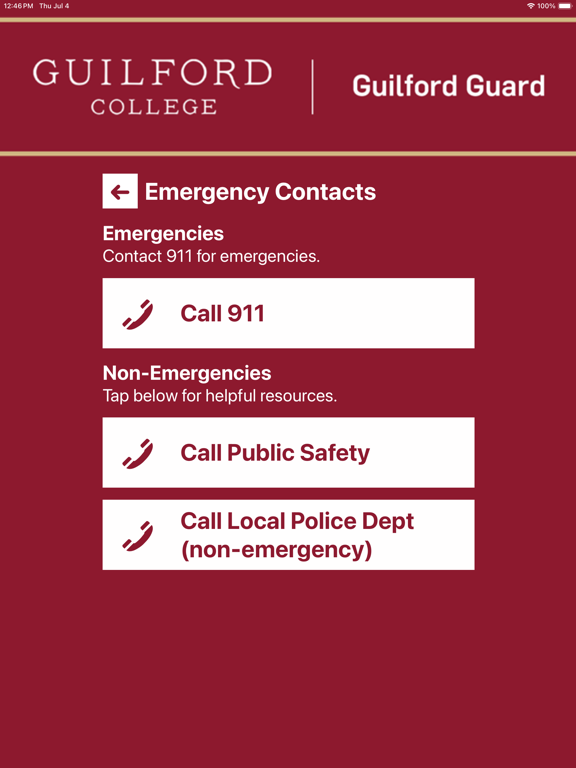 12:46 PM Thu Jul 4

100%

GUILFORD
COLLEGE

Guilford Guard

Emergency Contacts

Emergencies
Contact 911 for emergencies.

Call 911

Non-Emergencies
Tap below for helpful resources.

Call Public Safety

Call Local Police Dept (non-emergency)